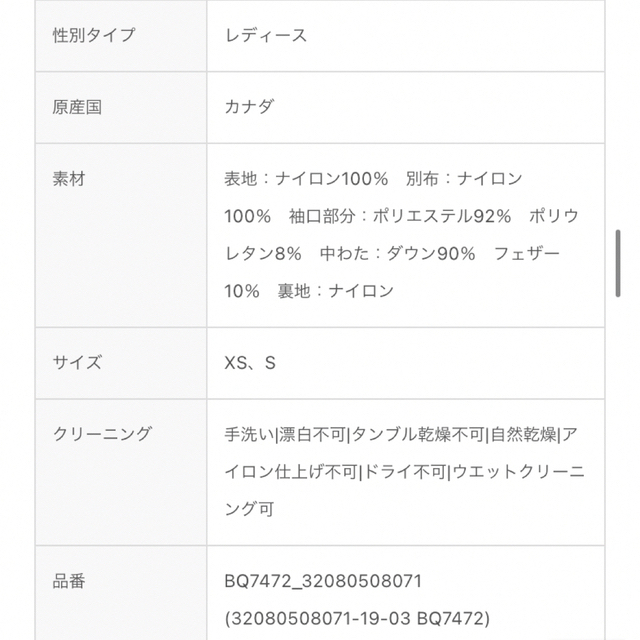 | | |
|---|---|
| 性別タイプ | レディース |
| 原産国 | カナダ |
| 素材 | 表地：ナイロン100%　別布：ナイロン100%　袖口部分：ポリエステル92%　ポリウレタン8%　中わた：ダウン90%　フェザー10%　裏地：ナイロン |
| サイズ | XS、S |
| クリーニング | 手洗い\|漂白不可\|タンブル乾燥不可\|自然乾燥\|アイロン仕上げ不可\|ドライ不可\|ウエットクリーニング可 |
| 品番 | BQ7472_32080508071 (32080508071-19-03 BQ7472) |